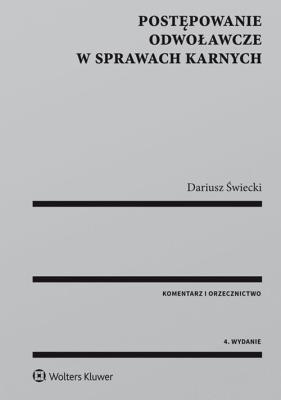 POSTĘPOWANIE ODWOŁAWCZE W SPRAWACH KARNYCH

Dariusz Świecki

KOMENTARZ I ORZECZNICTWO

4. WYDANIE

Wolters Kluwer